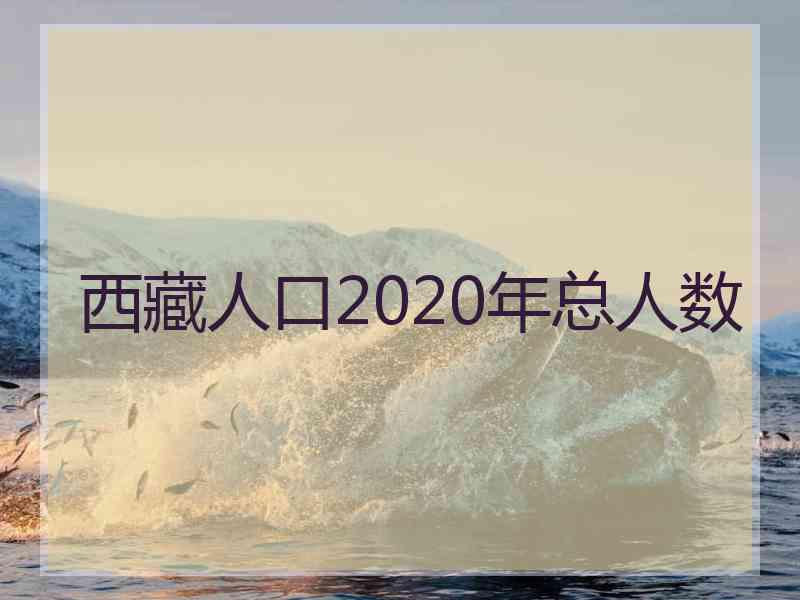 西藏人口2020年总人数